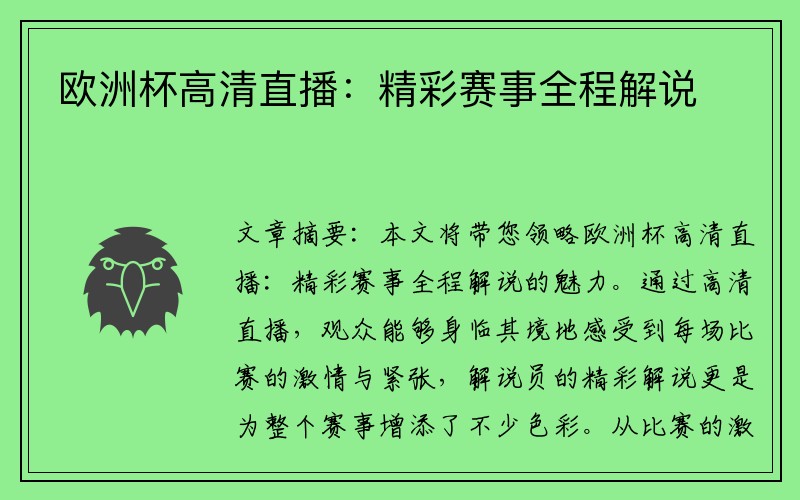 欧洲杯高清直播：精彩赛事全程解说

文章摘要：本文将带您领略欧洲杯高清直播：精彩赛事全程解说的魅力。通过高清直播，观众能够身临其境地感受到每场比赛的激情与紧张，解说员的精彩解说更是为整个赛事增添了不少色彩。从比赛的激